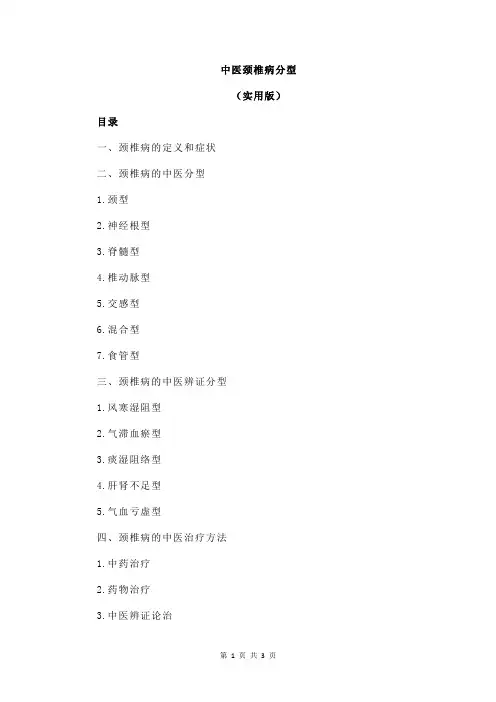 中医颈椎病分型

（实用版）

目录

一、颈椎病的定义和症状

二、颈椎病的中医分型

1.颈型

2.神经根型

3.脊髓型

4.椎动脉型

5.交感型

6.混合型

7.食管型

三、颈椎病的中医辨证分型

1.风寒湿阻型

2.气滞血瘀型

3.痰湿阻络型

4.肝肾不足型

5.气血亏虚型

四、颈椎病的中医治疗方法

1.中药治疗

2.药物治疗

3.中医辨证论治

第 1 页 共 3 页